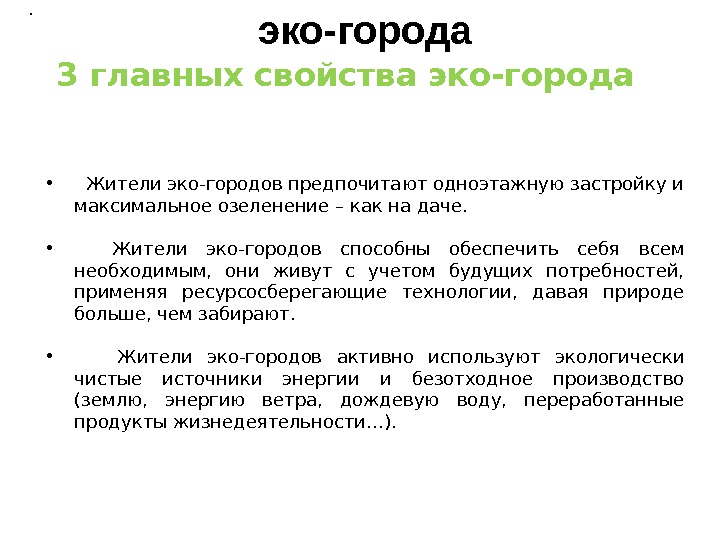 .

эко-города

3 главных свойства эко-города

• Жители эко-городов предпочитают одноэтажную застройку и максимальное озеленение – как на даче.

• Жители эко-городов способны обеспечить себя всем необходимым, они живут с учетом будущих потребностей, применяя ресурсосберегающие технологии, давая природе больше, чем забирают.

• Жители эко-городов активно используют экологически чистые источники энергии и безотходное производство (землю, энергию ветра, дождевую воду, переработанные продукты жизнедеятельности…).